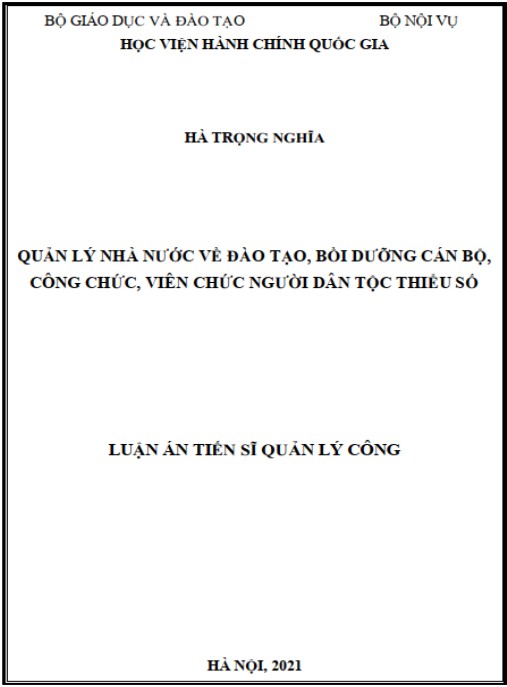 BỘ GIÁO DỤC VÀ ĐÀO TẠO BỘ NỘI VỤ
HỌC VIỆN HÀNH CHÍNH QUỐC GIA

HÀ TRỌNG NGHĨA

QUẢN LÝ NHÀ NƯỚC VỀ ĐÀO TẠO, BỒI DƯỠNG CÁN BỘ, CÔNG CHỨC, VIÊN CHỨC NGƯỜI DÂN TỘC THIỂU SỐ

LUẬN ÁN TIẾN SĨ QUẢN LÝ CÔNG

HÀ NỘI, 2021